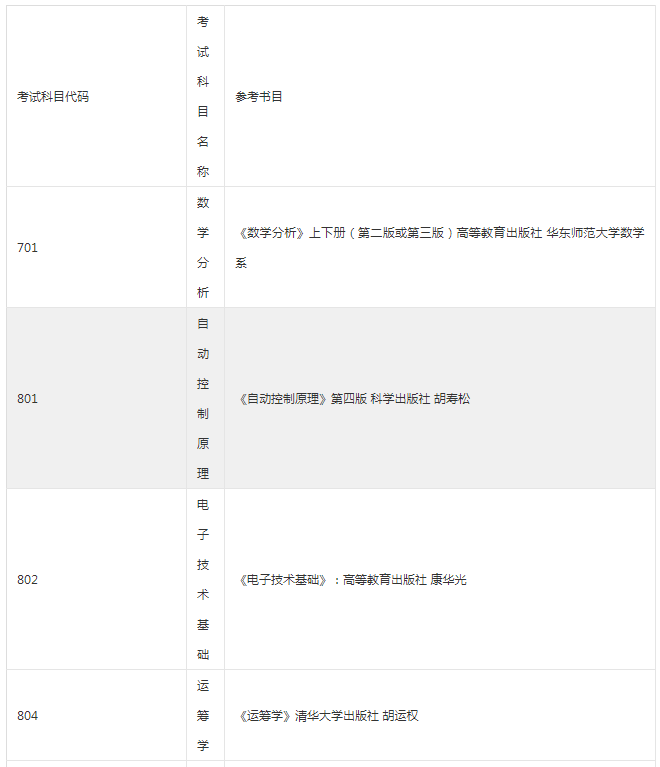 | 考试科目代码 | 考试科目名称 | 参考书目 |
|---|---|---|
| 701 | 数学分析 | 《数学分析》上下册（第二版或第三版）高等教育出版社 华东师范大学数学系 |
| 801 | 自动控制原理 | 《自动控制原理》第四版 科学出版社 胡寿松 |
| 802 | 电子技术基础 | 《电子技术基础》：高等教育出版社 康华光 |
| 804 | 运筹学 | 《运筹学》清华大学出版社 胡运权 |